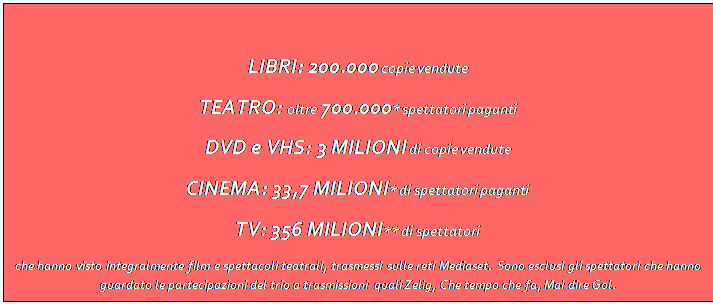 LIBRI: 200.000 copie vendute

TEATRO: oltre 700.000* spettatori paganti

DVD e VHS: 3 MILIONI di copie vendute

CINEMA: 33,7 MILIONI* di spettatori paganti

TV: 356 MILIONI** di spettatori

che hanno visto integralmente film e spettacoli teatrali, trasmessi sulle reti Mediaset. Sono esclusi gli spettatori che hanno guardato le partecipazioni del trio a trasmissioni quali Zelig, Che tempo che fa, Mai dire Gol.